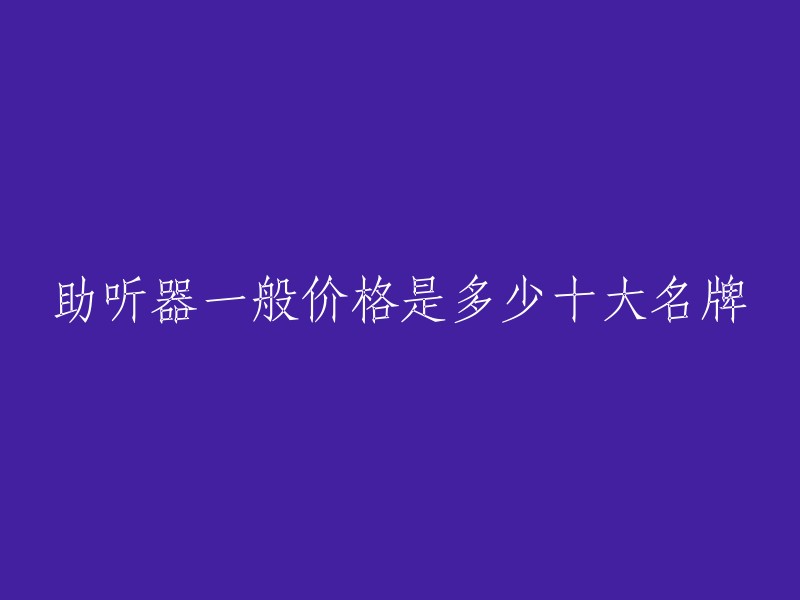 助听器一般价格是多少十大名牌